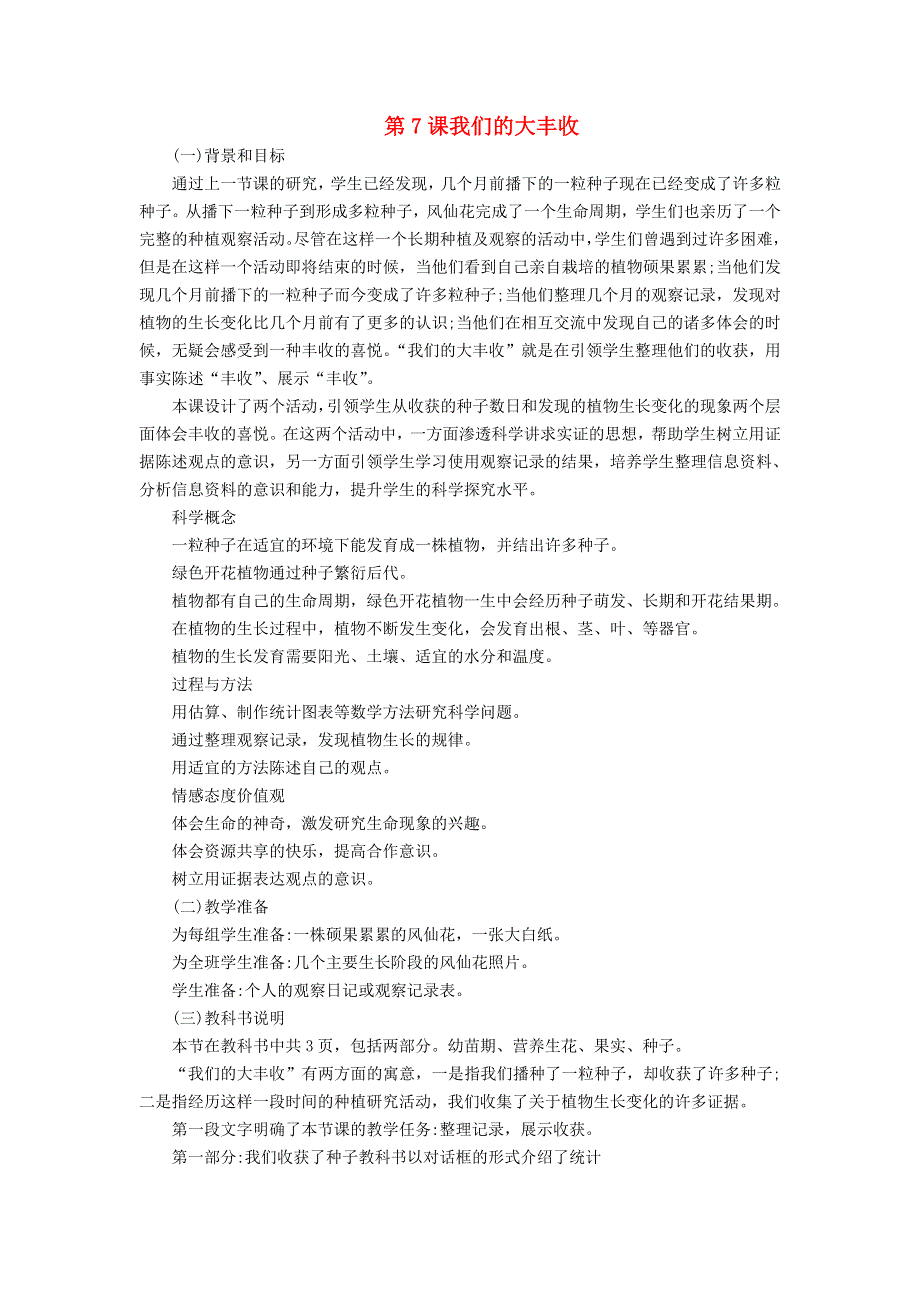 第 7 课我们的大丰收

(一)背景和目标

通过上一节课的研究，学生已经发现，几个月前播下的一粒种子现在已经变成了许多粒种子。从播下一粒种子到形成多粒种子，风仙花完成了一个生命周期，学生们也亲历了一个完整的种植观察活动。尽管在这样一个长期种植及观察的活动中，学生们曾遇到过许多困难，但是在这样一个活动即将结束的时候，当他们看到自己亲自栽培的植物硕果累累;当他们发现几个月前播下的一粒种子而今变成了许多粒种子;当他们整理几个月的观察记录，发现对植物的生长变化比几个月前有了更多的认识;当他们在相互交流中发现自己的诸多体会的时候，无疑会感受到一种丰收的喜悦。“我们的大丰收”就是在引领学生整理他们的收获，用事实陈述“丰收”、展示“丰收”。

本课设计了两个活动，引领学生从收获的种子数日和发现的植物生长变化的现象两个层面体会丰收的喜悦。在这两个活动中，一方面渗透科学讲求实证的思想，帮助学生树立用证据陈述观点的意识，另一方面引领学生学习使用观察记录的结果，培养学生整理信息资料、分析信息资料的意识和能力，提升学生的科学探究水平。

科学概念

一粒种子在适宜的环境下能发育成一株植物，并结出许多种子。

绿色开花植物通过种子繁衍后代。

植物都有自己的生命周期，绿色开花植物一生中会经历种子萌发、长期和开花结果期。

在植物的生长过程中，植物不断发生变化，会发育出根、茎、叶、等器官。

植物的生长发育需要阳光、土壤、适宜的水分和温度。

过程与方法

用估算、制作统计图表等数学方法研究科学问题。

通过整理观察记录，发现植物生长的规律。

用适宜的方法陈述自己的观点。

情感态度价值观

体会生命的神奇，激发研究生命现象的兴趣。

体会资源共享的快乐，提高合作意识。

树立用证据表达观点的意识。

(二)教学准备

为每组学生准备:一株硕果累累的风仙花，一张大白纸。

为全班学生准备:几个主要生长阶段的风仙花照片。

学生准备:个人的观察日记或观察记录表。

(三)教科书说明

本节在教科书中共 3 页，包括两部分。幼苗期、营养生花、果实、种子。

“我们的大丰收”有两方面的寓意，一是指我们播种了一粒种子，却收获了许多种子;二是指经历这样一段时间的种植研究活动，我们收集了关于植物生长变化的许多证据。

第一段文字明确了本节课的教学任务:整理记录，展示收获。

第一部分:我们收获了种子教科书以对话框的形式介绍了统计